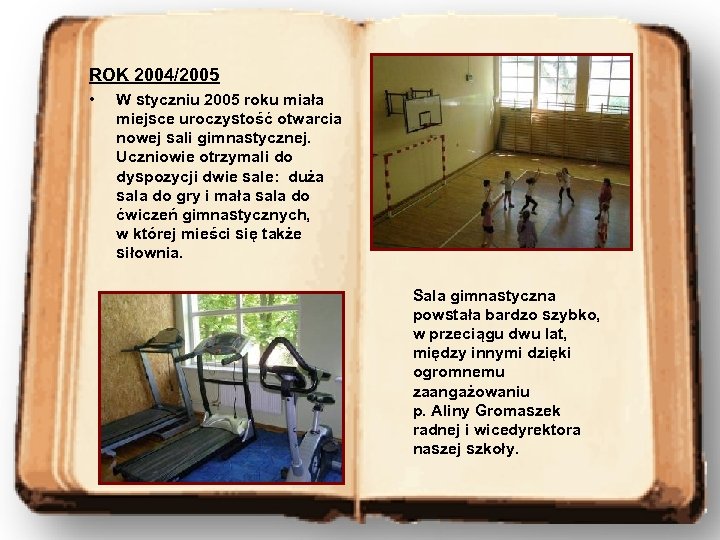 ROK 2004/2005

• W styczniu 2005 roku miała miejsce uroczystość otwarcia nowej sali gimnastycznej. Uczniowie otrzymali do dyspozycji dwie sale: duża sala do gry i mała sala do ćwiczeń gimnastycznych, w której mieści się także siłownia.

Sala gimnastyczna powstała bardzo szybko, w przeciągu dwu lat, między innymi dzięki ogromnemu zaangażowaniu p. Aliny Gromaszek radnej i wicedyrektora naszej szkoły.